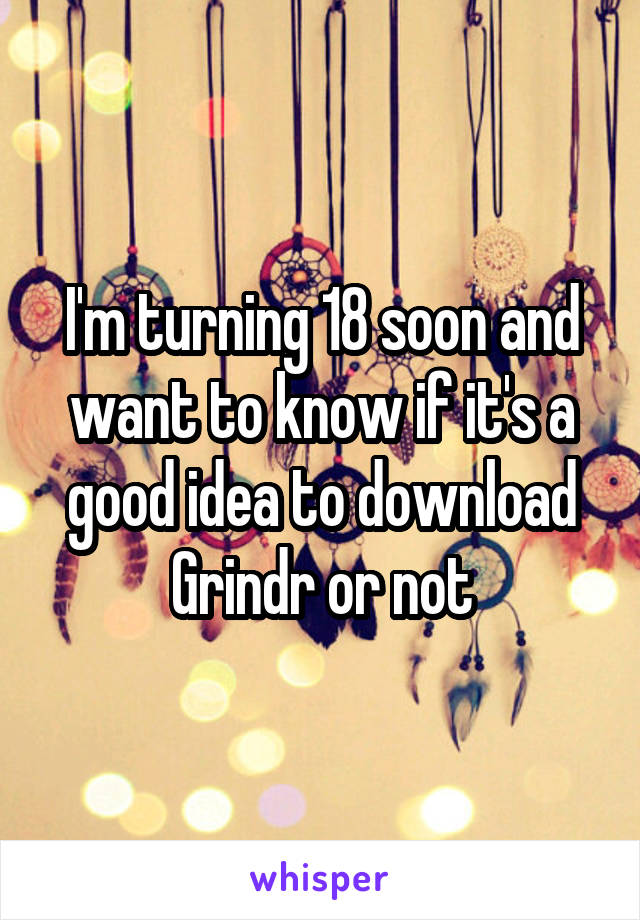 I'm turning 18 soon and want to know if it's a good idea to download Grindr or not

whisper